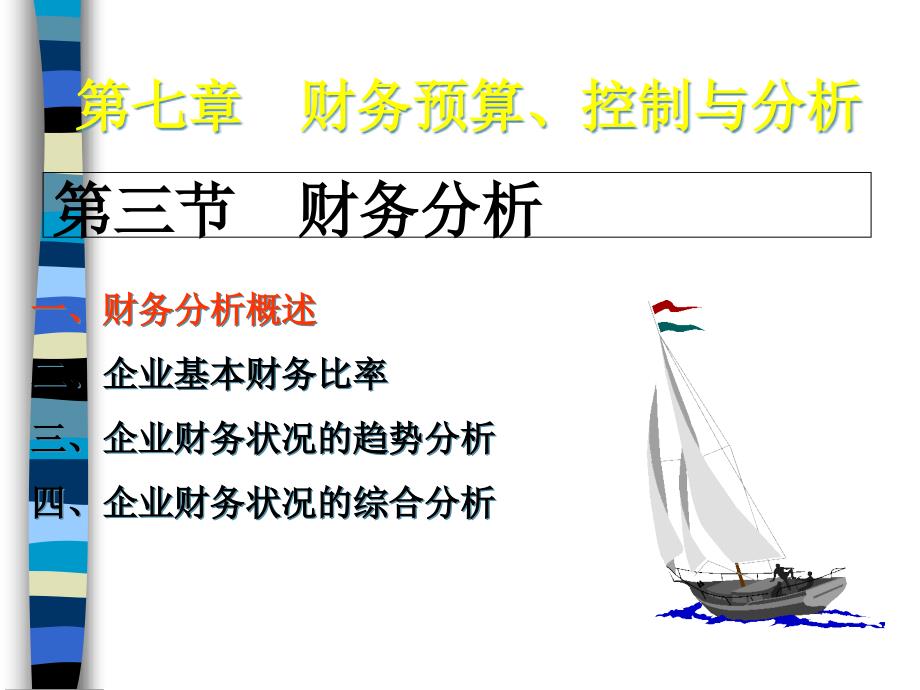 第七章　财务预算、控制与分析

第三节　财务分析

一、财务分析概述
二、企业基本财务比率
三、企业财务状况的趋势分析
四、企业财务状况的综合分析